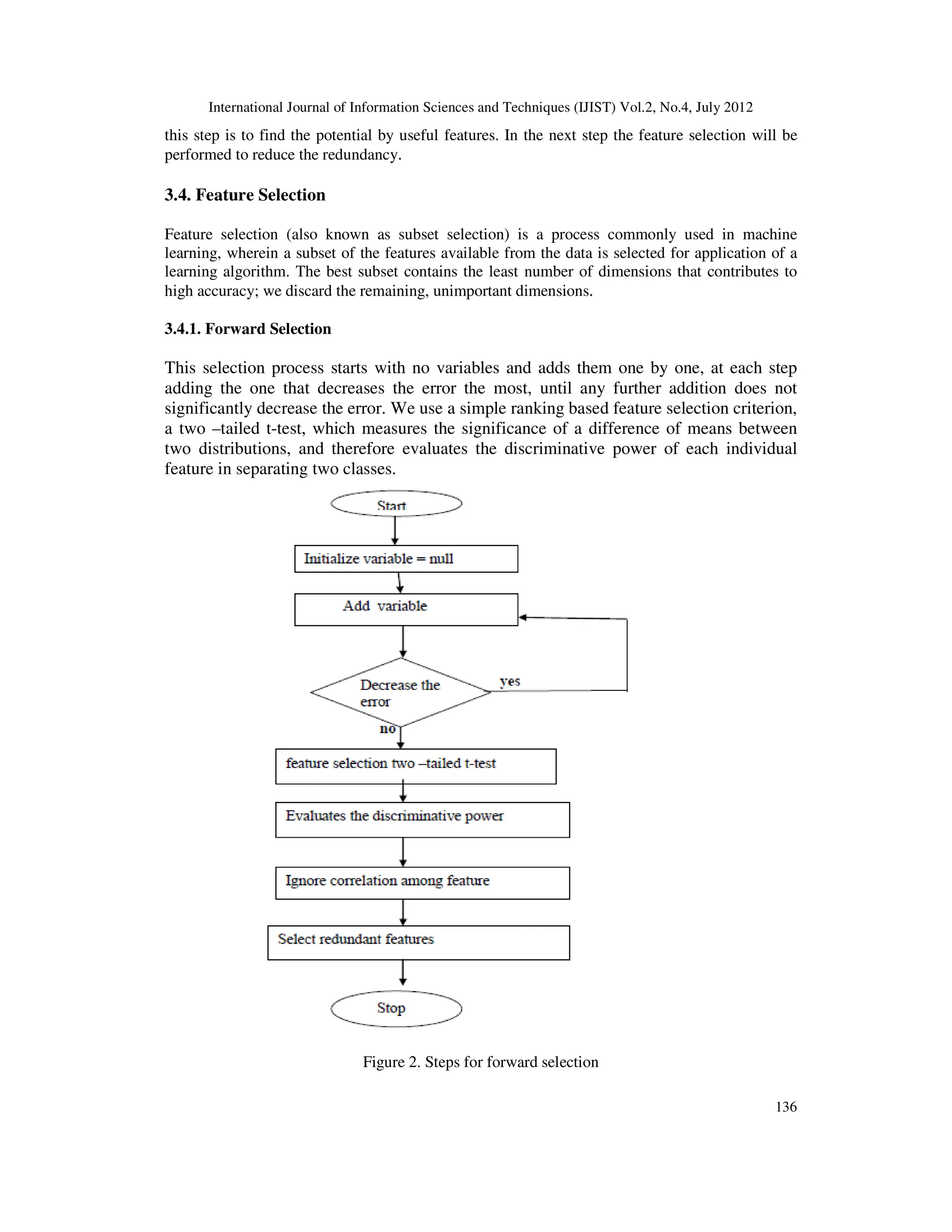 International Journal of Information Sciences and Techniques (IJIST) Vol.2, No.4, July 2012

this step is to find the potential by useful features. In the next step the feature selection will be performed to reduce the redundancy.

3.4. Feature Selection

Feature selection (also known as subset selection) is a process commonly used in machine learning, wherein a subset of the features available from the data is selected for application of a learning algorithm. The best subset contains the least number of dimensions that contributes to high accuracy; we discard the remaining, unimportant dimensions.

3.4.1. Forward Selection

This selection process starts with no variables and adds them one by one, at each step adding the one that decreases the error the most, until any further addition does not significantly decrease the error. We use a simple ranking based feature selection criterion, a two –tailed t-test, which measures the significance of a difference of means between two distributions, and therefore evaluates the discriminative power of each individual feature in separating two classes.

Start

Initialize variable = null

Add variable

Decrease the error

yes

no

feature selection two –tailed t-test

Evaluates the discriminative power

Ignore correlation among feature

Select redundant features

Stop

Figure 2. Steps for forward selection

136